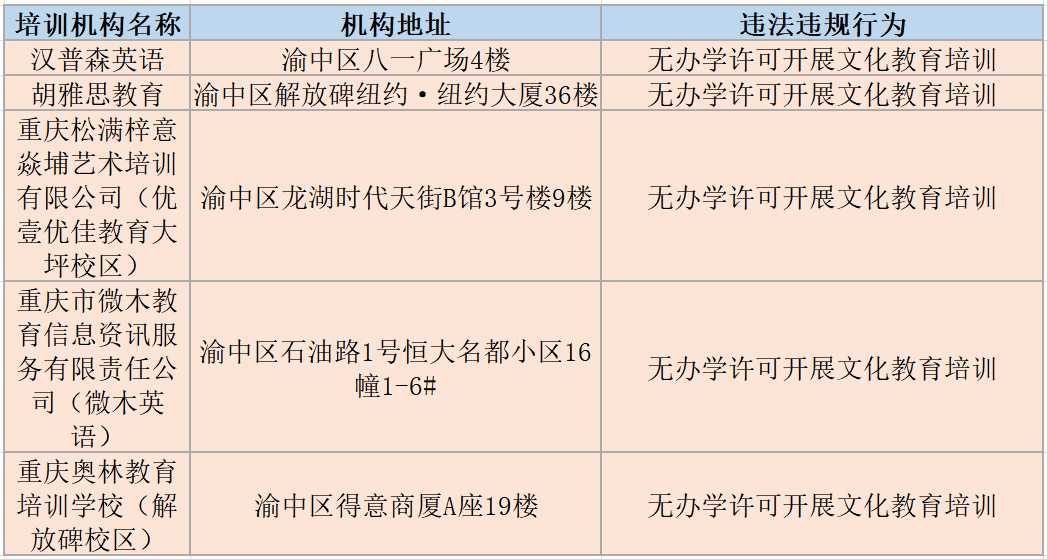 | 培训机构名称 | 机构地址 | 违法违规行为 |
|---|---|---|
| 汉普森英语 | 渝中区八一广场4楼 | 无办学许可开展文化教育培训 |
| 胡雅思教育 | 渝中区解放碑纽约·纽约大厦36楼 | 无办学许可开展文化教育培训 |
| 重庆松满梓意焱埔艺术培训有限公司（优壹优佳教育大坪校区） | 渝中区龙湖时代天街B馆3号楼9楼 | 无办学许可开展文化教育培训 |
| 重庆市微木教育信息资讯服务有限责任公司（微木英语） | 渝中区石油路1号恒大名都小区16幢1-6# | 无办学许可开展文化教育培训 |
| 重庆奥林教育培训学校（解放碑校区） | 渝中区得意商厦A座19楼 | 无办学许可开展文化教育培训 |